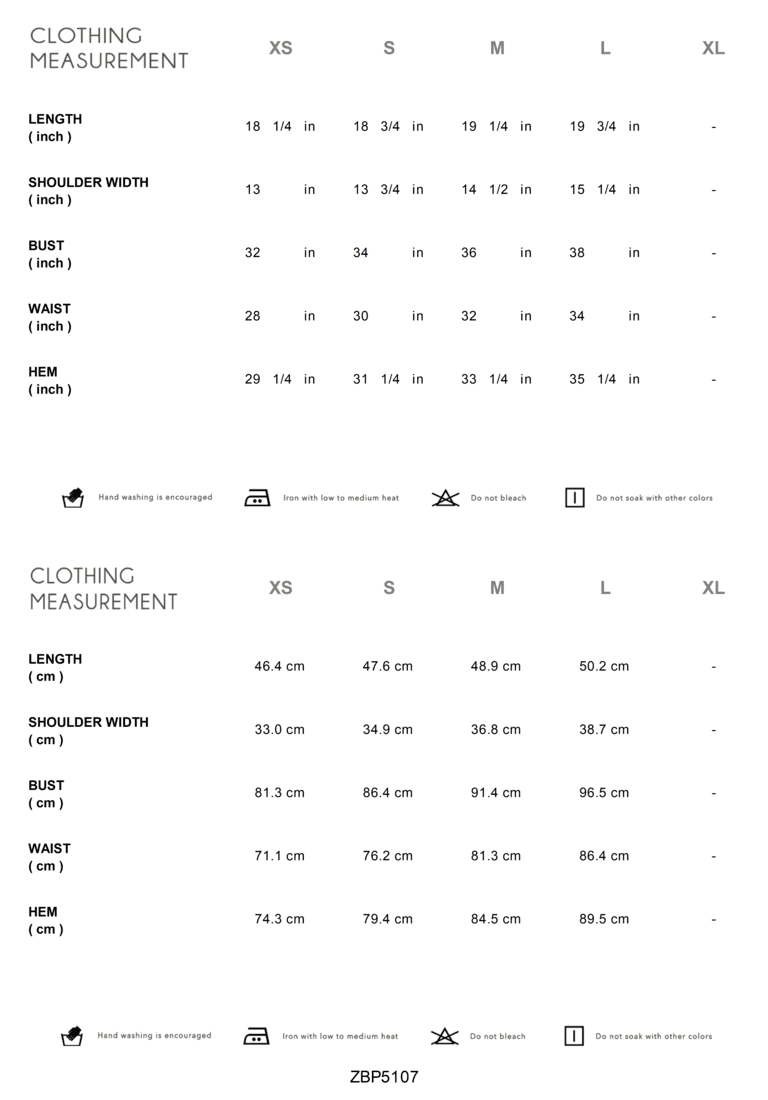 | CLOTHING MEASUREMENT | XS | S | M | L | XL |
|---|---|---|---|---|---|
| LENGTH ( inch ) | 18 1/4 in | 18 3/4 in | 19 1/4 in | 19 3/4 in | - |
| SHOULDER WIDTH ( inch ) | 13 in | 13 3/4 in | 14 1/2 in | 15 1/4 in | - |
| BUST ( inch ) | 32 in | 34 in | 36 in | 38 in | - |
| WAIST ( inch ) | 28 in | 30 in | 32 in | 34 in | - |
| HEM ( inch ) | 29 1/4 in | 31 1/4 in | 33 1/4 in | 35 1/4 in | - |

Hand washing is encouraged
Iron with low to medium heat
Do not bleach
Do not soak with other colors

| CLOTHING MEASUREMENT | XS | S | M | L | XL |
|---|---|---|---|---|---|
| LENGTH ( cm ) | 46.4 cm | 47.6 cm | 48.9 cm | 50.2 cm | - |
| SHOULDER WIDTH ( cm ) | 33.0 cm | 34.9 cm | 36.8 cm | 38.7 cm | - |
| BUST ( cm ) | 81.3 cm | 86.4 cm | 91.4 cm | 96.5 cm | - |
| WAIST ( cm ) | 71.1 cm | 76.2 cm | 81.3 cm | 86.4 cm | - |
| HEM ( cm ) | 74.3 cm | 79.4 cm | 84.5 cm | 89.5 cm | - |

Hand washing is encouraged
Iron with low to medium heat
Do not bleach
Do not soak with other colors

ZBP5107